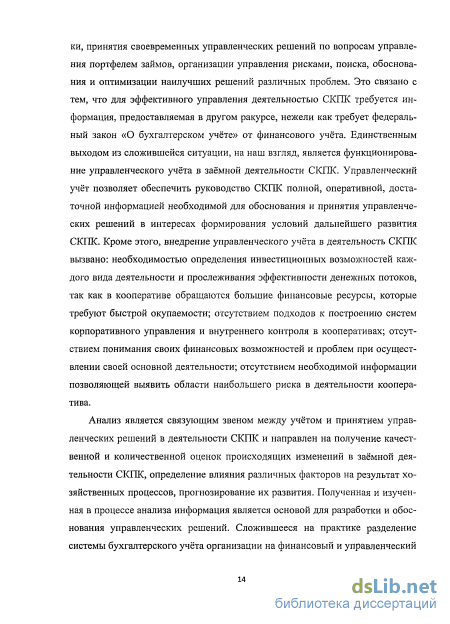 ки, принятия своевременных управленческих решений по вопросам управления портфелем займов, организации управления рисками, поиска, обоснования и оптимизации наилучших решений различных проблем. Это связано с тем, что для эффективного управления деятельностью СКПК требуется информация, предоставляемая в другом ракурсе, нежели как требует федеральный закон «О бухгалтерском учёте» от финансового учёта. Единственным выходом из сложившейся ситуации, на наш взгляд, является функционирование управленческого учёта в заёмной деятельности СКПК. Управленческий учёт позволяет обеспечить руководство СКПК полной, оперативной, достаточной информацией необходимой для обоснования и принятия управленческих решений в интересах формирования условий дальнейшего развития СКПК. Кроме этого, внедрение управленческого учёта в деятельность СКПК вызвано: необходимостью определения инвестиционных возможностей каждого вида деятельности и прослеживания эффективности денежных потоков, так как в кооперативе обращаются большие финансовые ресурсы, которые требуют быстрой окупаемости; отсутствием подходов к построению систем корпоративного управления и внутреннего контроля в кооперативах; отсутствием понимания своих финансовых возможностей и проблем при осуществлении своей основной деятельности; отсутствием необходимой информации позволяющей выявить области наибольшего риска в деятельности кооператива.

Анализ является связующим звеном между учётом и принятием управленческих решений в деятельности СКПК и направлен на получение качественной и количественной оценок происходящих изменений в заёмной деятельности СКПК, определение влияния различных факторов на результат хозяйственных процессов, прогнозирование их развития. Полученная и изученная в процессе анализа информация является основой для разработки и обоснования управленческих решений. Сложившееся на практике разделение системы бухгалтерского учёта организации на финансовый и управленческий

14

dsLib.net
библиотека диссертаций